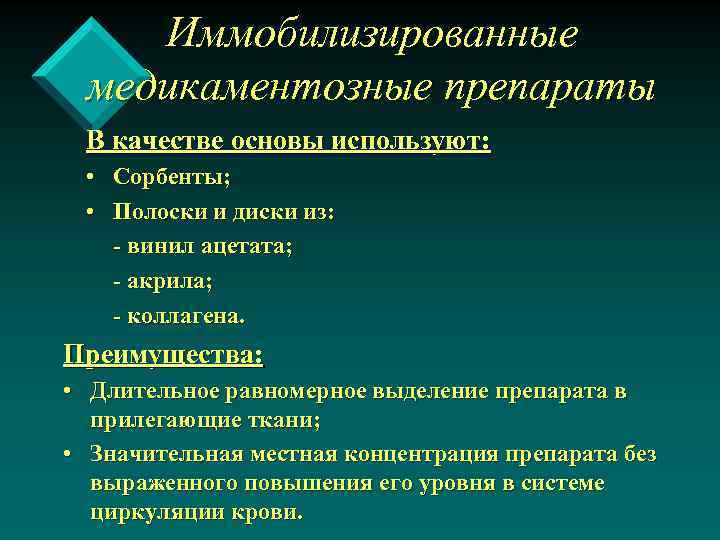 Иммобилизированные медикаментозные препараты

В качестве основы используют:

• Сорбенты;

• Полоски и диски из:

- винил ацетата;

- акрила;

- коллагена.

Преимущества:

• Длительное равномерное выделение препарата в прилегающие ткани;

• Значительная местная концентрация препарата без выраженного повышения его уровня в системе циркуляции крови.